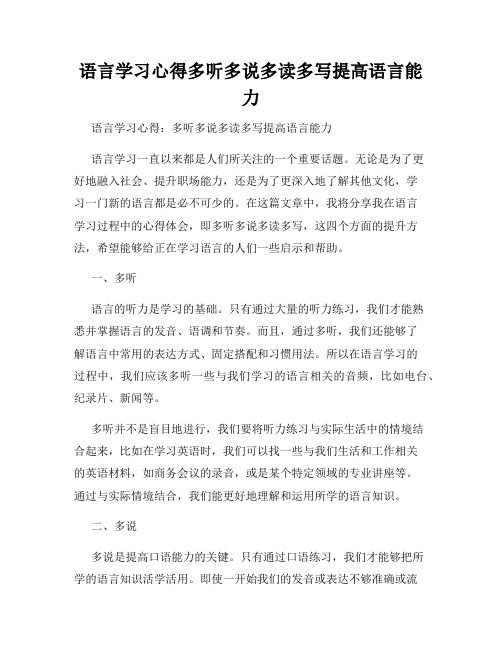 语言学习心得多听多说多读多写提高语言能力

语言学习心得：多听多说多读多写提高语言能力

语言学习一直以来都是人们所关注的一个重要话题。无论是为了更好地融入社会、提升职场能力，还是为了更深入地了解其他文化，学习一门新的语言都是必不可少的。在这篇文章中，我将分享我在语言学习过程中的心得体会，即多听多说多读多写，这四个方面的提升方法，希望能够给正在学习语言的人们一些启示和帮助。

一、多听

语言的听力是学习的基础。只有通过大量的听力练习，我们才能熟悉并掌握语言的发音、语调和节奏。而且，通过多听，我们还能够了解语言中常用的表达方式、固定搭配和习惯用法。所以在语言学习的过程中，我们应该多听一些与我们学习的语言相关的音频，比如电台、纪录片、新闻等。

多听并不是盲目地进行，我们要将听力练习与实际生活中的情境结合起来，比如在学习英语时，我们可以找一些与我们生活和工作相关的英语材料，如商务会议的录音，或是某个特定领域的专业讲座等。通过与实际情境结合，我们能更好地理解和运用所学的语言知识。

二、多说

多说是提高口语能力的关键。只有通过口语练习，我们才能够把所学的语言知识活学活用。即使一开始我们的发音或表达不够准确或流